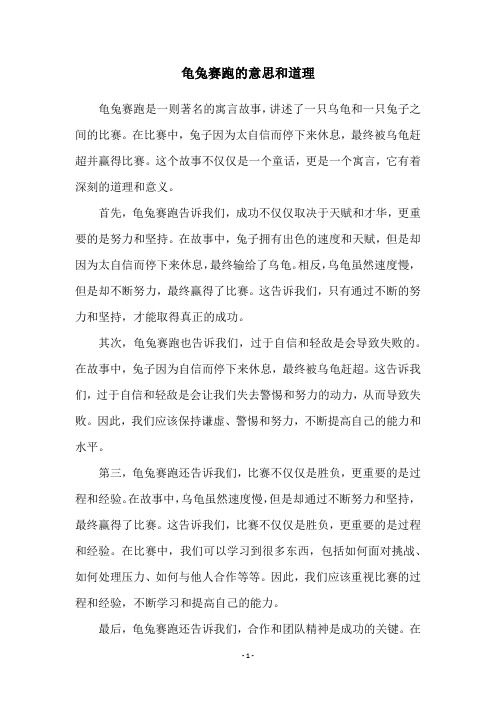 龟兔赛跑的意思和道理

龟兔赛跑是一则著名的寓言故事，讲述了一只乌龟和一只兔子之间的比赛。在比赛中，兔子因为太自信而停下来休息，最终被乌龟赶超并赢得比赛。这个故事不仅仅是一个童话，更是一个寓言，它有着深刻的道理和意义。

首先，龟兔赛跑告诉我们，成功不仅仅取决于天赋和才华，更重要的是努力和坚持。在故事中，兔子拥有出色的速度和天赋，但是却因为太自信而停下来休息，最终输给了乌龟。相反，乌龟虽然速度慢，但是却不断努力，最终赢得了比赛。这告诉我们，只有通过不断的努力和坚持，才能取得真正的成功。

其次，龟兔赛跑也告诉我们，过于自信和轻敌是会导致失败的。在故事中，兔子因为自信而停下来休息，最终被乌龟赶超。这告诉我们，过于自信和轻敌是会让我们失去警惕和努力的动力，从而导致失败。因此，我们应该保持谦虚、警惕和努力，不断提高自己的能力和水平。

第三，龟兔赛跑还告诉我们，比赛不仅仅是胜负，更重要的是过程和经验。在故事中，乌龟虽然速度慢，但是却通过不断努力和坚持，最终赢得了比赛。这告诉我们，比赛不仅仅是胜负，更重要的是过程和经验。在比赛中，我们可以学习到很多东西，包括如何面对挑战、如何处理压力、如何与他人合作等等。因此，我们应该重视比赛的过程和经验，不断学习和提高自己的能力。

最后，龟兔赛跑还告诉我们，合作和团队精神是成功的关键。在

- 1 -